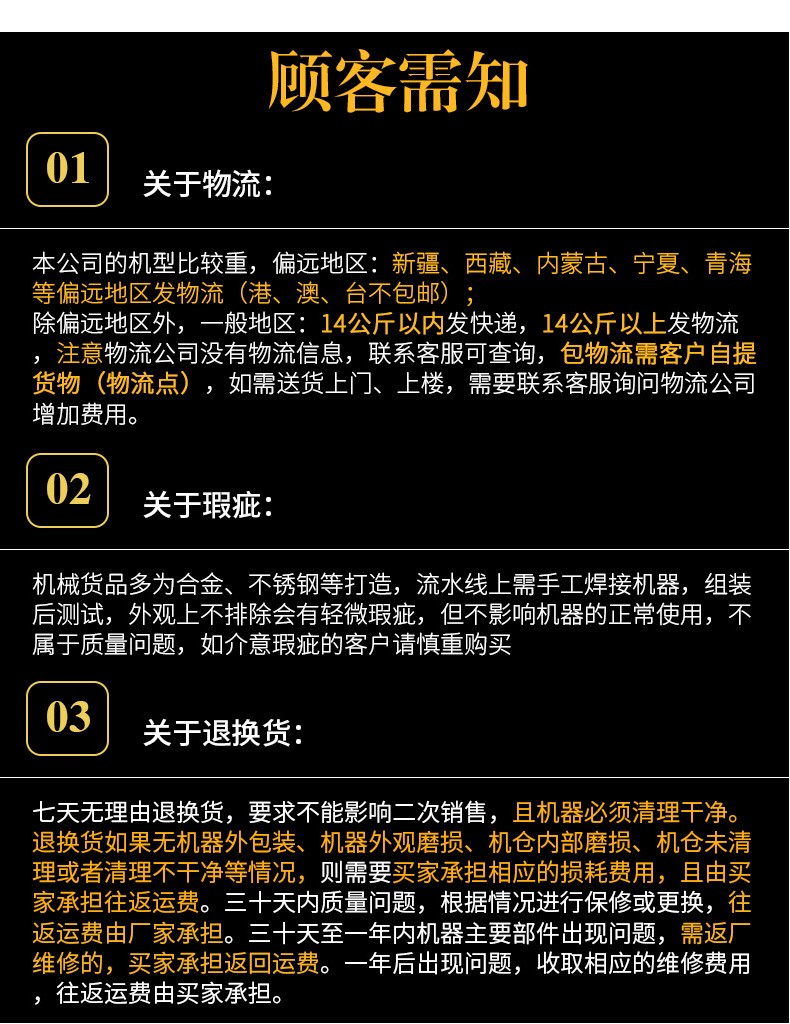 顾客需知

01 关于物流:

本公司的机型比较重，偏远地区：新疆、西藏、内蒙古、宁夏、青海等偏远地区发物流（港、澳、台不包邮）;
除偏远地区外，一般地区：14公斤以内发快递，14公斤以上发物流，注意物流公司没有物流信息，联系客服可查询，包物流需客户自提货物（物流点），如需送货上门、上楼，需要联系客服询问物流公司增加费用。

02 关于瑕疵:

机械货品多为合金、不锈钢等打造，流水线上需手工焊接机器，组装后测试，外观上不排除会有轻微瑕疵，但不影响机器的正常使用，不属于质量问题，如介意瑕疵的客户请慎重购买

03 关于退换货:

七天无理由退换货，要求不能影响二次销售，且机器必须清理干净。退换货如果无机器外包装、机器外观磨损、机仓内部磨损、机仓未清理或者清理不干净等情况，则需要买家承担相应的损耗费用，且由买家承担往返运费。三十天内质量问题，根据情况进行保修或更换，往返运费由厂家承担。三十天至一年内机器主要部件出现问题，需返厂维修的，买家承担返回运费。一年后出现问题，收取相应的维修费用，往返运费由买家承担。